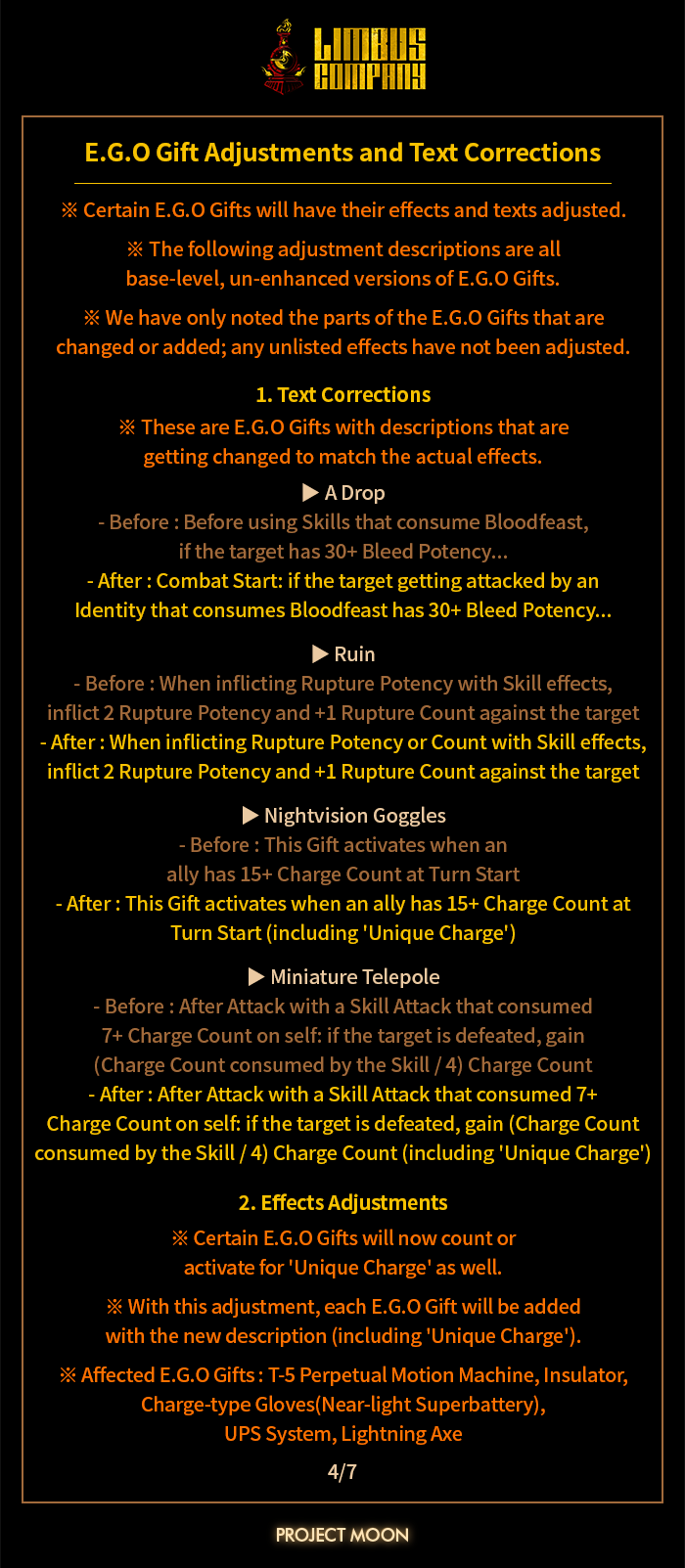 LIMBUS COMPANY

E.G.O Gift Adjustments and Text Corrections

※ Certain E.G.O Gifts will have their effects and texts adjusted.

※ The following adjustment descriptions are all base-level, un-enhanced versions of E.G.O Gifts.

※ We have only noted the parts of the E.G.O Gifts that are changed or added; any unlisted effects have not been adjusted.

1. Text Corrections

※ These are E.G.O Gifts with descriptions that are getting changed to match the actual effects.

▶ A Drop

- Before : Before using Skills that consume Bloodfeast, if the target has 30+ Bleed Potency...

- After : Combat Start: if the target getting attacked by an Identity that consumes Bloodfeast has 30+ Bleed Potency...

▶ Ruin

- Before : When inflicting Rupture Potency with Skill effects, inflict 2 Rupture Potency and +1 Rupture Count against the target

- After : When inflicting Rupture Potency or Count with Skill effects, inflict 2 Rupture Potency and +1 Rupture Count against the target

▶ Nightvision Goggles

- Before : This Gift activates when an ally has 15+ Charge Count at Turn Start

- After : This Gift activates when an ally has 15+ Charge Count at Turn Start (including 'Unique Charge')

▶ Miniature Telepole

- Before : After Attack with a Skill Attack that consumed 7+ Charge Count on self: if the target is defeated, gain (Charge Count consumed by the Skill / 4) Charge Count

- After : After Attack with a Skill Attack that consumed 7+ Charge Count on self: if the target is defeated, gain (Charge Count consumed by the Skill / 4) Charge Count (including 'Unique Charge')

2. Effects Adjustments

※ Certain E.G.O Gifts will now count or activate for 'Unique Charge' as well.

※ With this adjustment, each E.G.O Gift will be added with the new description (including 'Unique Charge').

※ Affected E.G.O Gifts : T-5 Perpetual Motion Machine, Insulator, Charge-type Gloves(Near-light Superbattery), UPS System, Lightning Axe

4/7

PROJECT MOON